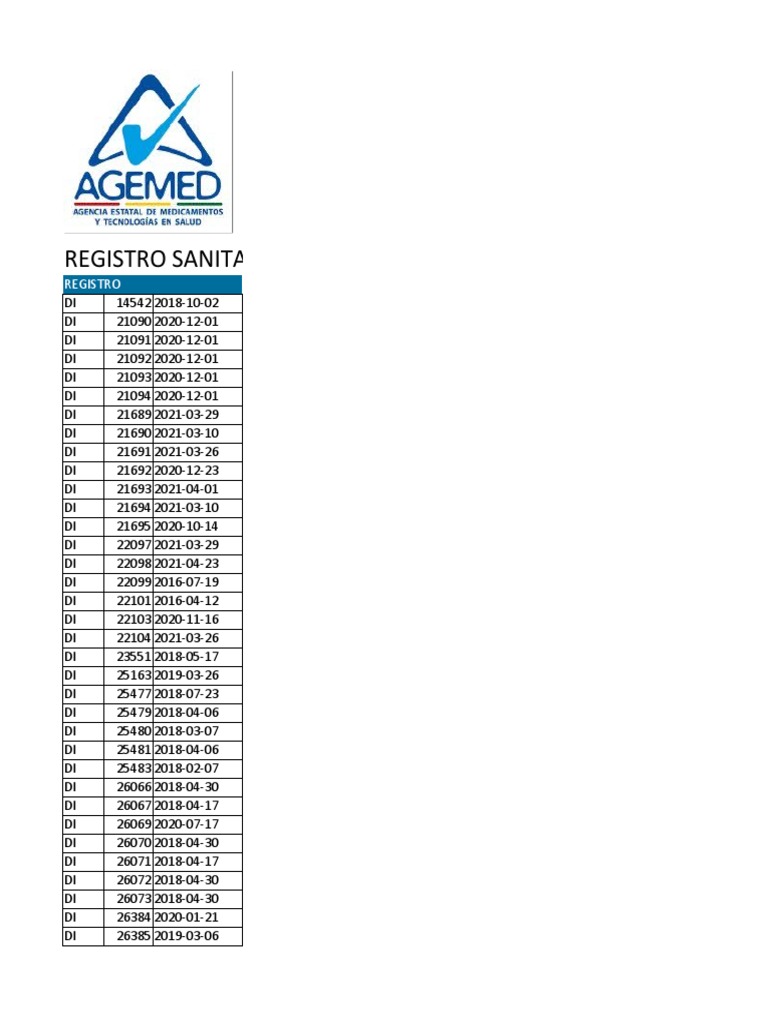 AGEMED
AGENCIA ESTATAL DE MEDICAMENTOS Y TECNOLOGÍAS EN SALUD

REGISTRO SANITA

| REGISTRO | | |
|---|---|---|
| DI | 14542 | 2018-10-02 |
| DI | 21090 | 2020-12-01 |
| DI | 21091 | 2020-12-01 |
| DI | 21092 | 2020-12-01 |
| DI | 21093 | 2020-12-01 |
| DI | 21094 | 2020-12-01 |
| DI | 21689 | 2021-03-29 |
| DI | 21690 | 2021-03-10 |
| DI | 21691 | 2021-03-26 |
| DI | 21692 | 2020-12-23 |
| DI | 21693 | 2021-04-01 |
| DI | 21694 | 2021-03-10 |
| DI | 21695 | 2020-10-14 |
| DI | 22097 | 2021-03-29 |
| DI | 22098 | 2021-04-23 |
| DI | 22099 | 2016-07-19 |
| DI | 22101 | 2016-04-12 |
| DI | 22103 | 2020-11-16 |
| DI | 22104 | 2021-03-26 |
| DI | 23551 | 2018-05-17 |
| DI | 25163 | 2019-03-26 |
| DI | 25477 | 2018-07-23 |
| DI | 25479 | 2018-04-06 |
| DI | 25480 | 2018-03-07 |
| DI | 25481 | 2018-04-06 |
| DI | 25483 | 2018-02-07 |
| DI | 26066 | 2018-04-30 |
| DI | 26067 | 2018-04-17 |
| DI | 26069 | 2020-07-17 |
| DI | 26070 | 2018-04-30 |
| DI | 26071 | 2018-04-17 |
| DI | 26072 | 2018-04-30 |
| DI | 26073 | 2018-04-30 |
| DI | 26384 | 2020-01-21 |
| DI | 26385 | 2019-03-06 |